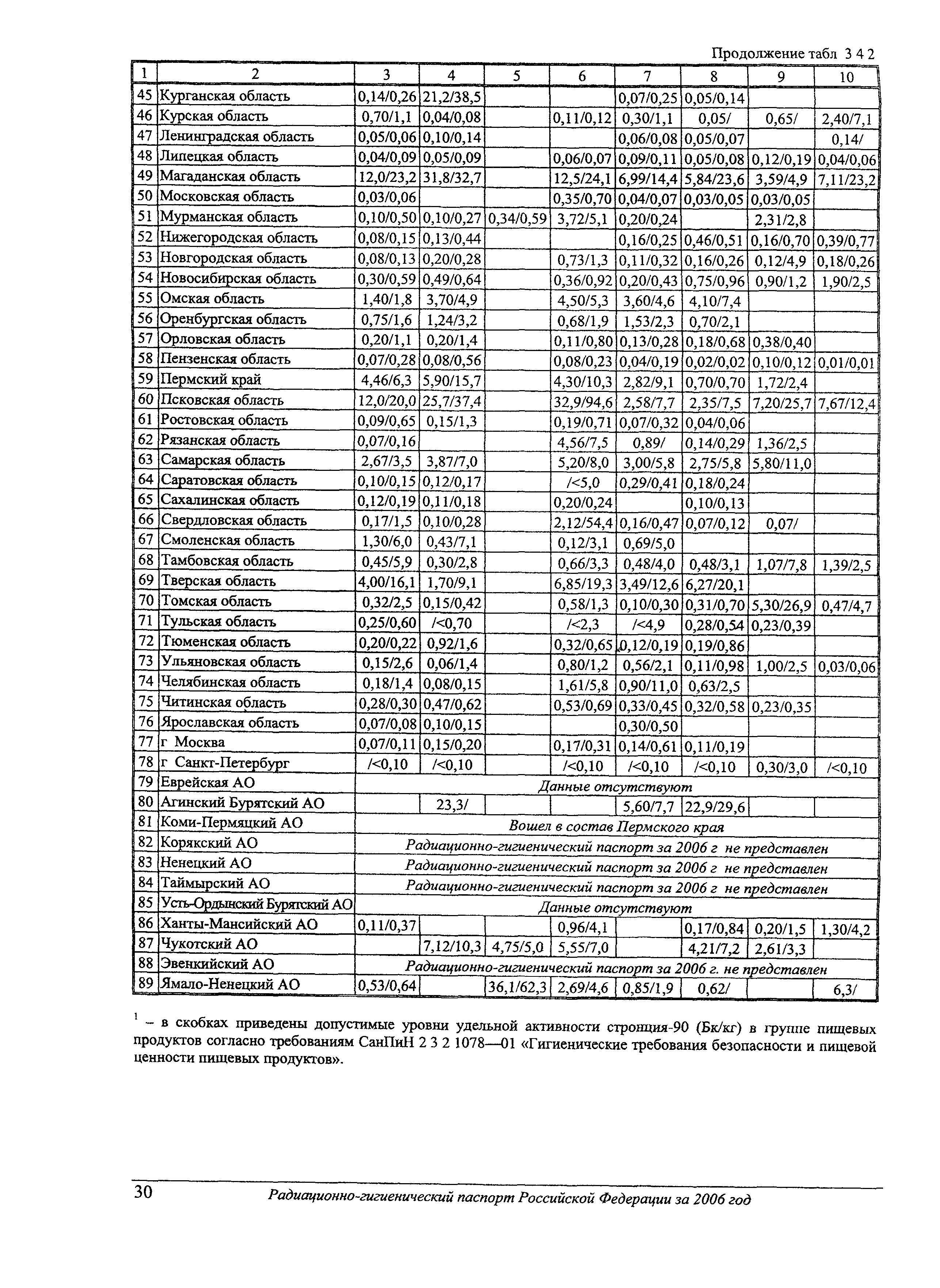 Продолжение табл 3 4 2

| 1 | 2 | 3 | 4 | 5 | 6 | 7 | 8 | 9 | 10 |
|---|---|---|---|---|---|---|---|---|---|
| 45 | Курганская область | 0,14/0,26 | 21,2/38,5 | | | 0,07/0,25 | 0,05/0,14 | | |
| 46 | Курская область | 0,70/1,1 | 0,04/0,08 | | 0,11/0,12 | 0,30/1,1 | 0,05/ | 0,65/ | 2,40/7,1 |
| 47 | Ленинградская область | 0,05/0,06 | 0,10/0,14 | | | 0,06/0,08 | 0,05/0,07 | | 0,14/ |
| 48 | Липецкая область | 0,04/0,09 | 0,05/0,09 | | 0,06/0,07 | 0,09/0,11 | 0,05/0,08 | 0,12/0,19 | 0,04/0,06 |
| 49 | Магаданская область | 12,0/23,2 | 31,8/32,7 | | 12,5/24,1 | 6,99/14,4 | 5,84/23,6 | 3,59/4,9 | 7,11/23,2 |
| 50 | Московская область | 0,03/0,06 | | | 0,35/0,70 | 0,04/0,07 | 0,03/0,05 | 0,03/0,05 | |
| 51 | Мурманская область | 0,10/0,50 | 0,10/0,27 | 0,34/0,59 | 3,72/5,1 | 0,20/0,24 | | 2,31/2,8 | |
| 52 | Нижегородская область | 0,08/0,15 | 0,13/0,44 | | | 0,16/0,25 | 0,46/0,51 | 0,16/0,70 | 0,39/0,77 |
| 53 | Новгородская область | 0,08/0,13 | 0,20/0,28 | | 0,73/1,3 | 0,11/0,32 | 0,16/0,26 | 0,12/4,9 | 0,18/0,26 |
| 54 | Новосибирская область | 0,30/0,59 | 0,49/0,64 | | 0,36/0,92 | 0,20/0,43 | 0,75/0,96 | 0,90/1,2 | 1,90/2,5 |
| 55 | Омская область | 1,40/1,8 | 3,70/4,9 | | 4,50/5,3 | 3,60/4,6 | 4,10/7,4 | | |
| 56 | Оренбургская область | 0,75/1,6 | 1,24/3,2 | | 0,68/1,9 | 1,53/2,3 | 0,70/2,1 | | |
| 57 | Орловская область | 0,20/1,1 | 0,20/1,4 | | 0,11/0,80 | 0,13/0,28 | 0,18/0,68 | 0,38/0,40 | |
| 58 | Пензенская область | 0,07/0,28 | 0,08/0,56 | | 0,08/0,23 | 0,04/0,19 | 0,02/0,02 | 0,10/0,12 | 0,01/0,01 |
| 59 | Пермский край | 4,46/6,3 | 5,90/15,7 | | 4,30/10,3 | 2,82/9,1 | 0,70/0,70 | 1,72/2,4 | |
| 60 | Псковская область | 12,0/20,0 | 25,7/37,4 | | 32,9/94,6 | 2,58/7,7 | 2,35/7,5 | 7,20/25,7 | 7,67/12,4 |
| 61 | Ростовская область | 0,09/0,65 | 0,15/1,3 | | 0,19/0,71 | 0,07/0,32 | 0,04/0,06 | | |
| 62 | Рязанская область | 0,07/0,16 | | | 4,56/7,5 | 0,89/ | 0,14/0,29 | 1,36/2,5 | |
| 63 | Самарская область | 2,67/3,5 | 3,87/7,0 | | 5,20/8,0 | 3,00/5,8 | 2,75/5,8 | 5,80/11,0 | |
| 64 | Саратовская область | 0,10/0,15 | 0,12/0,17 | | /<5,0 | 0,29/0,41 | 0,18/0,24 | | |
| 65 | Сахалинская область | 0,12/0,19 | 0,11/0,18 | | 0,20/0,24 | | 0,10/0,13 | | |
| 66 | Свердловская область | 0,17/1,5 | 0,10/0,28 | | 2,12/54,4 | 0,16/0,47 | 0,07/0,12 | 0,07/ | |
| 67 | Смоленская область | 1,30/6,0 | 0,43/7,1 | | 0,12/3,1 | 0,69/5,0 | | | |
| 68 | Тамбовская область | 0,45/5,9 | 0,30/2,8 | | 0,66/3,3 | 0,48/4,0 | 0,48/3,1 | 1,07/7,8 | 1,39/2,5 |
| 69 | Тверская область | 4,00/16,1 | 1,70/9,1 | | 6,85/19,3 | 3,49/12,6 | 6,27/20,1 | | |
| 70 | Томская область | 0,32/2,5 | 0,15/0,42 | | 0,58/1,3 | 0,10/0,30 | 0,31/0,70 | 5,30/26,9 | 0,47/4,7 |
| 71 | Тульская область | 0,25/0,60 | /<0,70 | | /<2,3 | /<4,9 | 0,28/0,54 | 0,23/0,39 | |
| 72 | Тюменская область | 0,20/0,22 | 0,92/1,6 | | 0,32/0,65 | 0,12/0,19 | 0,19/0,86 | | |
| 73 | Ульяновская область | 0,15/2,6 | 0,06/1,4 | | 0,80/1,2 | 0,56/2,1 | 0,11/0,98 | 1,00/2,5 | 0,03/0,06 |
| 74 | Челябинская область | 0,18/1,4 | 0,08/0,15 | | 1,61/5,8 | 0,90/11,0 | 0,63/2,5 | | |
| 75 | Читинская область | 0,28/0,30 | 0,47/0,62 | | 0,53/0,69 | 0,33/0,45 | 0,32/0,58 | 0,23/0,35 | |
| 76 | Ярославская область | 0,07/0,08 | 0,10/0,15 | | | 0,30/0,50 | | | |
| 77 | г Москва | 0,07/0,11 | 0,15/0,20 | | 0,17/0,31 | 0,14/0,61 | 0,11/0,19 | | |
| 78 | г Санкт-Петербург | /<0,10 | /<0,10 | | /<0,10 | /<0,10 | /<0,10 | 0,30/3,0 | /<0,10 |
| 79 | Еврейская АО | Данные отсутствуют | | | | | | | |
| 80 | Агинский Бурятский АО | | 23,3/ | | | 5,60/7,7 | 22,9/29,6 | | |
| 81 | Коми-Пермяцкий АО | Вошел в состав Пермского края | | | | | | | |
| 82 | Корякский АО | Радиационно-гигиенический паспорт за 2006 г не представлен | | | | | | | |
| 83 | Ненецкий АО | Радиационно-гигиенический паспорт за 2006 г не представлен | | | | | | | |
| 84 | Таймырский АО | Радиационно-гигиенический паспорт за 2006 г не представлен | | | | | | | |
| 85 | Усть-Ордынский Бурятский АО | Данные отсутствуют | | | | | | | |
| 86 | Ханты-Мансийский АО | 0,11/0,37 | | | 0,96/4,1 | | 0,17/0,84 | 0,20/1,5 | 1,30/4,2 |
| 87 | Чукотский АО | | 7,12/10,3 | 4,75/5,0 | 5,55/7,0 | | 4,21/7,2 | 2,61/3,3 | |
| 88 | Эвенкийский АО | Радиационно-гигиенический паспорт за 2006 г. не представлен | | | | | | | |
| 89 | Ямало-Ненецкий АО | 0,53/0,64 | | 36,1/62,3 | 2,69/4,6 | 0,85/1,9 | 0,62/ | | 6,3/ |

$^1$ – в скобках приведены допустимые уровни удельной активности стронция-90 (Бк/кг) в группе пищевых продуктов согласно требованиям СанПиН 2 3 2 1078—01 «Гигиенические требования безопасности и пищевой ценности пищевых продуктов».

30 Радиационно-гигиенический паспорт Российской Федерации за 2006 год